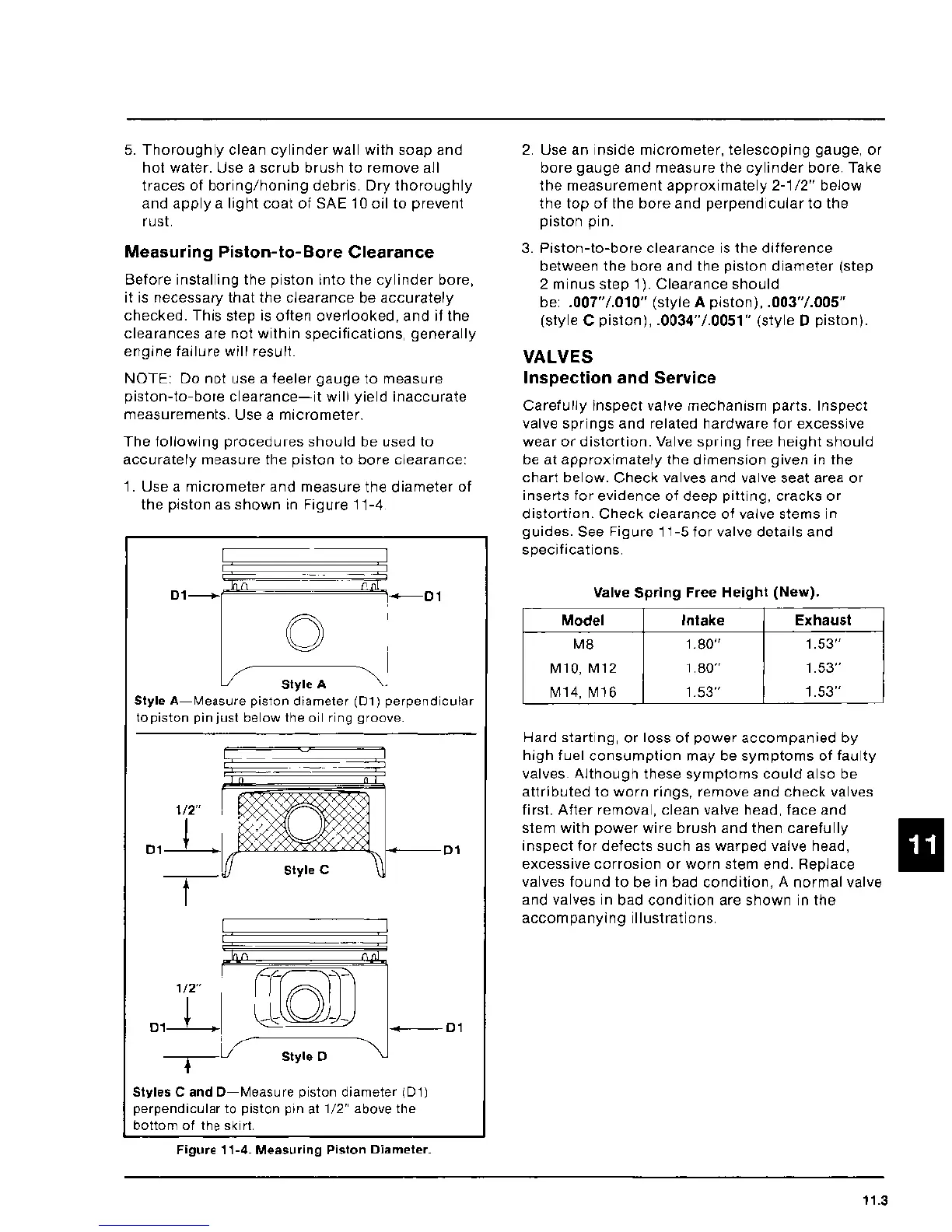 5. Thoroughly clean cylinder wall with soap and hot water. Use a scrub brush to remove all traces of boring/honing debris. Dry thoroughly and apply a light coat of SAE 10 oil to prevent rust.

Measuring Piston-to-Bore Clearance

Before installing the piston into the cylinder bore, it is necessary that the clearance be accurately checked. This step is often overlooked, and if the clearances are not within specifications, generally engine failure will result.

NOTE: Do not use a feeler gauge to measure piston-to-bore clearance—it will yield inaccurate measurements. Use a micrometer.

The following procedures should be used to accurately measure the piston to bore clearance:

1. Use a micrometer and measure the diameter of the piston as shown in Figure 11-4.

D1

D1

Style A

Style A—Measure piston diameter (D1) perpendicular to piston pin just below the oil ring groove.

1/2"

D1

D1

Style C

1/2"

D1

D1

Style D

Styles C and D—Measure piston diameter (D1) perpendicular to piston pin at 1/2" above the bottom of the skirt.

Figure 11-4. Measuring Piston Diameter.

2. Use an inside micrometer, telescoping gauge, or bore gauge and measure the cylinder bore. Take the measurement approximately 2-1/2" below the top of the bore and perpendicular to the piston pin.

3. Piston-to-bore clearance is the difference between the bore and the piston diameter (step 2 minus step 1). Clearance should be: .007"/.010" (style A piston), .003"/.005" (style C piston), .0034"/.0051" (style D piston).

VALVES
Inspection and Service

Carefully inspect valve mechanism parts. Inspect valve springs and related hardware for excessive wear or distortion. Valve spring free height should be at approximately the dimension given in the chart below. Check valves and valve seat area or inserts for evidence of deep pitting, cracks or distortion. Check clearance of valve stems in guides. See Figure 11-5 for valve details and specifications.

Valve Spring Free Height (New).

| Model | Intake | Exhaust |
|---|---|---|
| M8 | 1.80" | 1.53" |
| M10, M12 | 1.80" | 1.53" |
| M14, M16 | 1.53" | 1.53" |

Hard starting, or loss of power accompanied by high fuel consumption may be symptoms of faulty valves. Although these symptoms could also be attributed to worn rings, remove and check valves first. After removal, clean valve head, face and stem with power wire brush and then carefully inspect for defects such as warped valve head, excessive corrosion or worn stem end. Replace valves found to be in bad condition, A normal valve and valves in bad condition are shown in the accompanying illustrations.

11

11.3